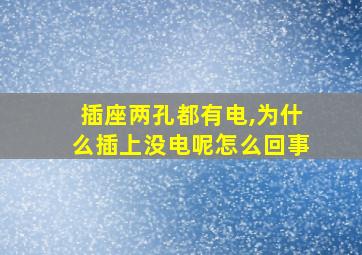 插座两孔都有电,为什么插上没电呢怎么回事